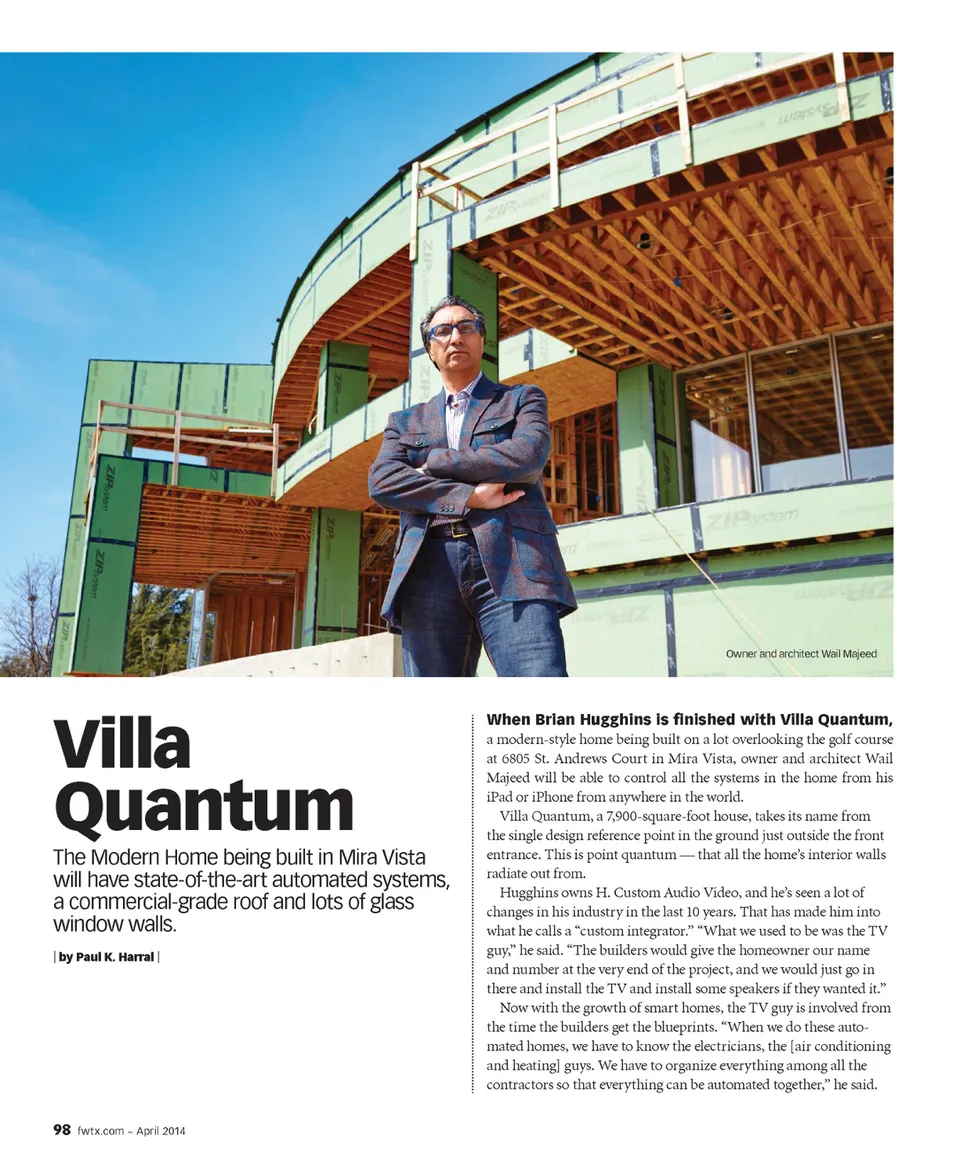 Owner and architect Wail Majeed

Villa Quantum

The Modern Home being built in Mira Vista will have state-of-the-art automated systems, a commercial-grade roof and lots of glass window walls.

| by Paul K. Harral |

When Brian Hugghins is finished with Villa Quantum, a modern-style home being built on a lot overlooking the golf course at 6805 St. Andrews Court in Mira Vista, owner and architect Wail Majeed will be able to control all the systems in the home from his iPad or iPhone from anywhere in the world.

Villa Quantum, a 7,900-square-foot house, takes its name from the single design reference point in the ground just outside the front entrance. This is point quantum — that all the home's interior walls radiate out from.

Hugghins owns H. Custom Audio Video, and he's seen a lot of changes in his industry in the last 10 years. That has made him into what he calls a "custom integrator." "What we used to be was the TV guy," he said. "The builders would give the homeowner our name and number at the very end of the project, and we would just go in there and install the TV and install some speakers if they wanted it."

Now with the growth of smart homes, the TV guy is involved from the time the builders get the blueprints. "When we do these automated homes, we have to know the electricians, the [air conditioning and heating] guys. We have to organize everything among all the contractors so that everything can be automated together," he said.

98 fwtx.com ~ April 2014